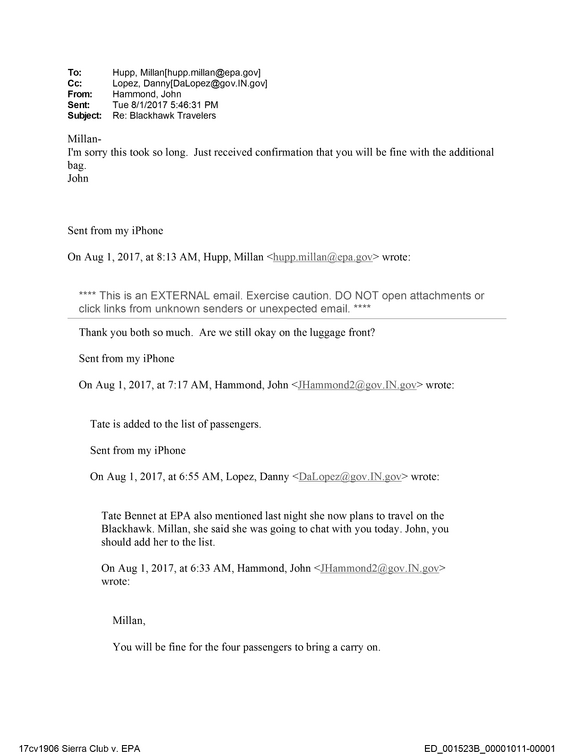 To: Hupp, Millan[hupp.millan@epa.gov]
Cc: Lopez, Danny[DaLopez@gov.IN.gov]
From: Hammond, John
Sent: Tue 8/1/2017 5:46:31 PM
Subject: Re: Blackhawk Travelers

Millan-
I'm sorry this took so long. Just received confirmation that you will be fine with the additional bag.
John

Sent from my iPhone

On Aug 1, 2017, at 8:13 AM, Hupp, Millan <hupp.millan@epa.gov> wrote:

**** This is an EXTERNAL email. Exercise caution. DO NOT open attachments or click links from unknown senders or unexpected email. ****

Thank you both so much. Are we still okay on the luggage front?

Sent from my iPhone

On Aug 1, 2017, at 7:17 AM, Hammond, John <JHammond2@gov.IN.gov> wrote:

Tate is added to the list of passengers.

Sent from my iPhone

On Aug 1, 2017, at 6:55 AM, Lopez, Danny <DaLopez@gov.IN.gov> wrote:

Tate Bennet at EPA also mentioned last night she now plans to travel on the Blackhawk. Millan, she said she was going to chat with you today. John, you should add her to the list.

On Aug 1, 2017, at 6:33 AM, Hammond, John <JHammond2@gov.IN.gov> wrote:

Millan,

You will be fine for the four passengers to bring a carry on.

17cv1906 Sierra Club v. EPA
ED_001523B_00001011-00001